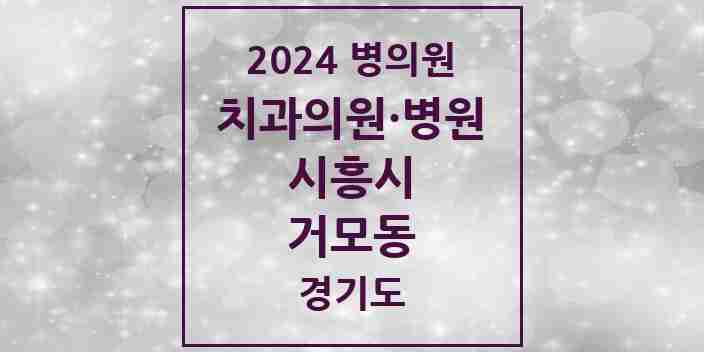 2024 병의원
치과의원·병원
시흥시
거모동
경기도